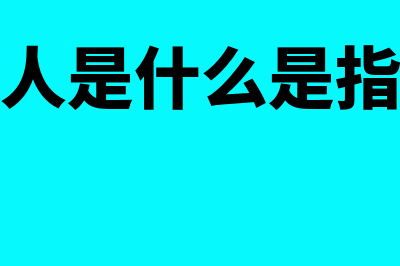 人是什么是指